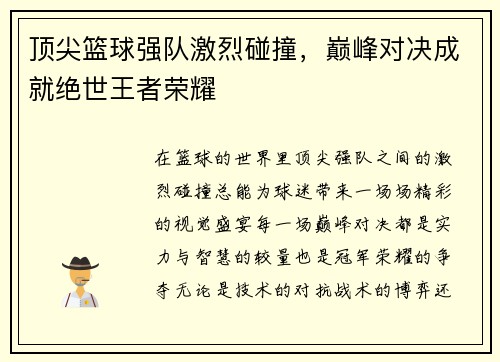 顶尖篮球强队激烈碰撞，巅峰对决成就绝世王者荣耀

在篮球的世界里顶尖强队之间的激烈碰撞总能为球迷带来一场场精彩的视觉盛宴每一场巅峰对决都是实力与智慧的较量也是冠军荣耀的争夺无论是技术的对抗战术的博弈还